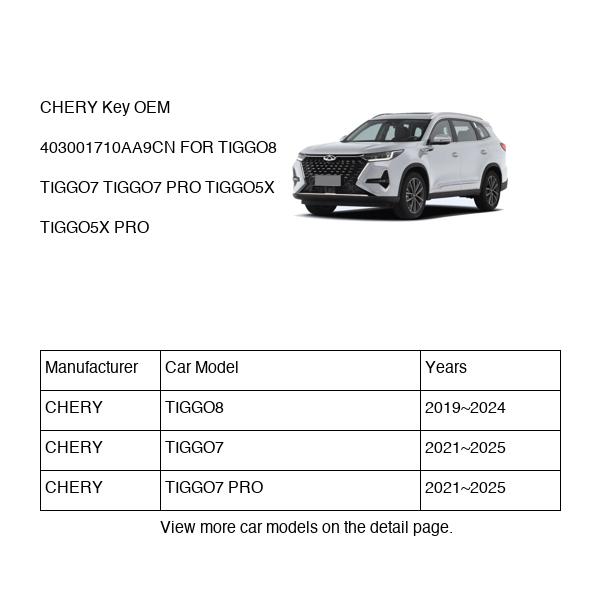 CHERY Key OEM

403001710AA9CN FOR TIGGO8

TIGGO7 TIGGO7 PRO TIGGO5X

TIGGO5X PRO

| Manufacturer | Car Model | Years |
|---|---|---|
| CHERY | TIGGO8 | 2019~2024 |
| CHERY | TIGGO7 | 2021~2025 |
| CHERY | TIGGO7 PRO | 2021~2025 |

View more car models on the detail page.